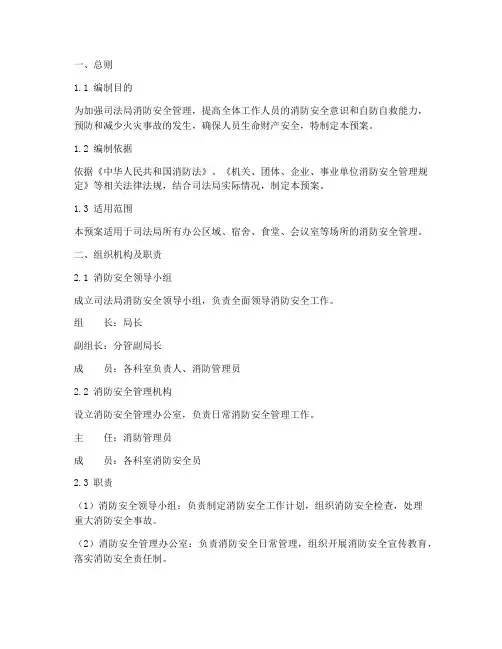 一、总则

1.1 编制目的

为加强司法局消防安全管理，提高全体工作人员的消防安全意识和自防自救能力，预防和减少火灾事故的发生，确保人员生命财产安全，特制定本预案。

1.2 编制依据

依据《中华人民共和国消防法》、《机关、团体、企业、事业单位消防安全管理规定》等相关法律法规，结合司法局实际情况，制定本预案。

1.3 适用范围

本预案适用于司法局所有办公区域、宿舍、食堂、会议室等场所的消防安全管理。

二、组织机构及职责

2.1 消防安全领导小组

成立司法局消防安全领导小组，负责全面领导消防安全工作。

组　长：局长

副组长：分管副局长

成　员：各科室负责人、消防管理员

2.2 消防安全管理机构

设立消防安全管理办公室，负责日常消防安全管理工作。

主　任：消防管理员

成　员：各科室消防安全员

2.3 职责

（1）消防安全领导小组：负责制定消防安全工作计划，组织消防安全检查，处理重大消防安全事故。

（2）消防安全管理办公室：负责消防安全日常管理，组织开展消防安全宣传教育，落实消防安全责任制。